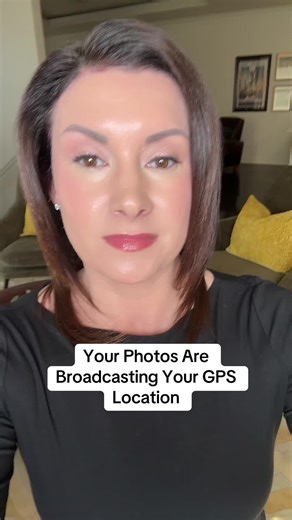 Your Photos Are Broadcasting Your GPS Location